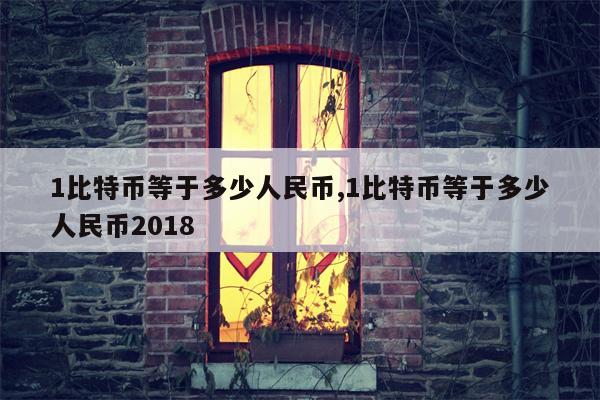 1比特币等于多少人民币,1比特币等于多少人民币2018